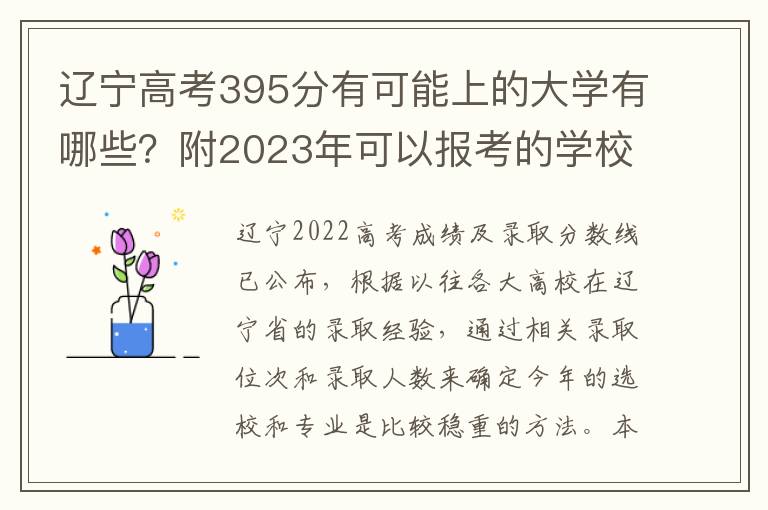 辽宁高考395分有可能上的大学有哪些？附2023年可以报考的学校

辽宁2022高考成绩及录取分数线已公布，根据以往各大高校在辽宁省的录取经验，通过相关录取位次和录取人数来确定今年的选校和专业是比较稳重的方法。本